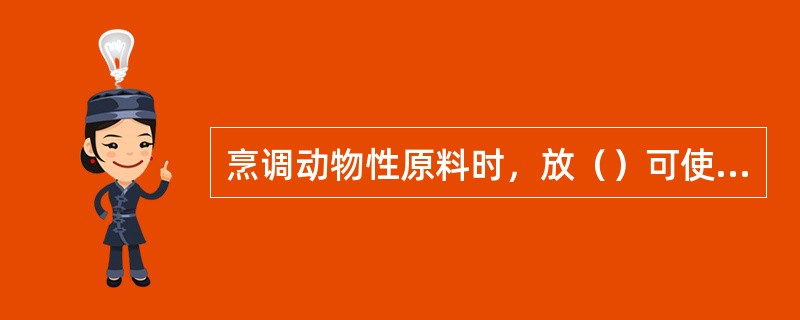 烹调动物性原料时，放（）可使...